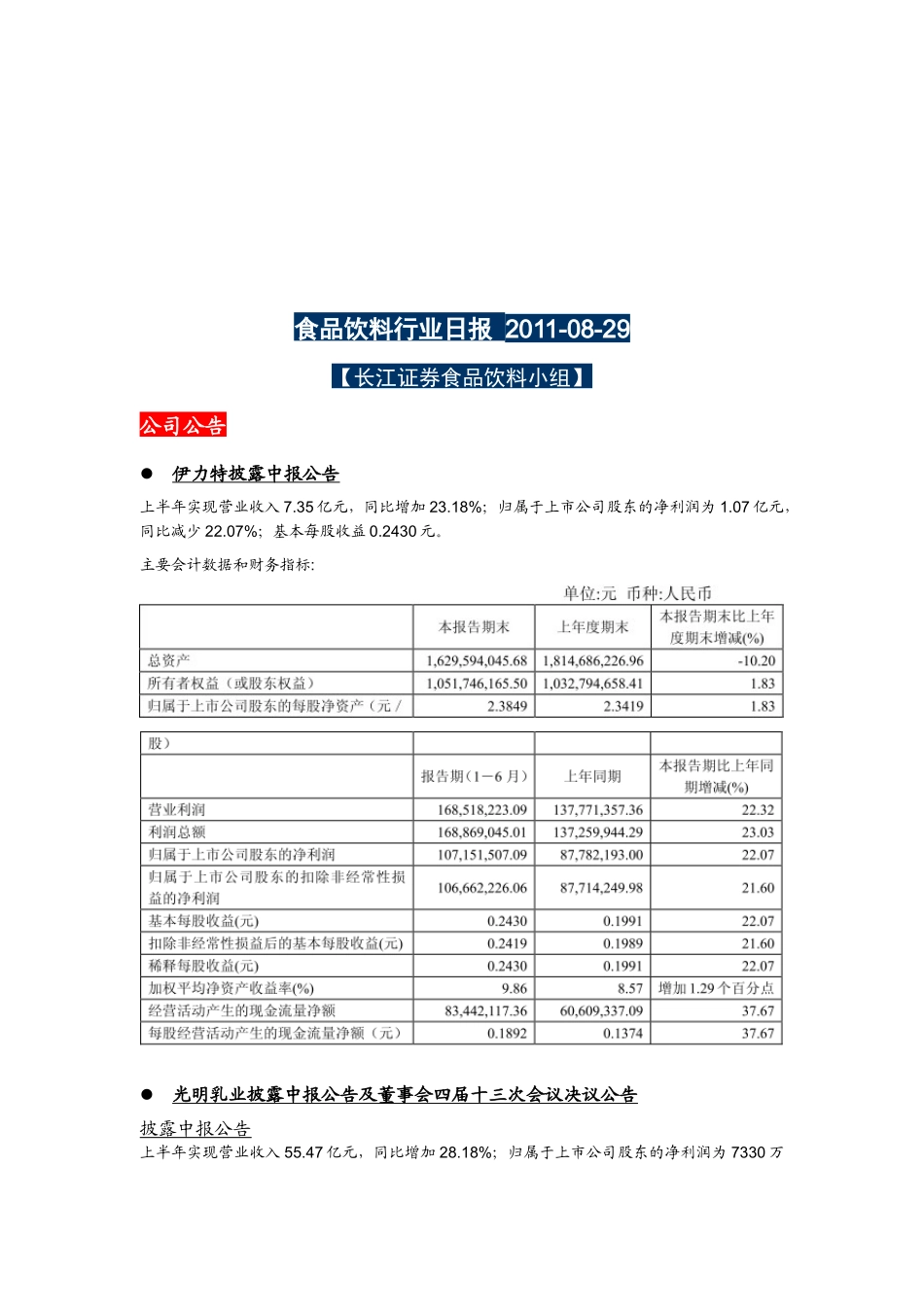 食品饮料行业日报 2011-08-29

【长江证券食品饮料小组】

公司公告

● 伊力特披露中报公告

上半年实现营业收入 7.35 亿元，同比增加 23.18%；归属于上市公司股东的净利润为 1.07 亿元，同比减少 22.07%；基本每股收益 0.2430 元。

主要会计数据和财务指标:

单位:元 币种:人民币

| | 本报告期末 | 上年度期末 | 本报告期末比上年度期末增减(%) |
|---|---|---|---|
| 总资产 | 1,629,594,045.68 | 1,814,686,226.96 | -10.20 |
| 所有者权益（或股东权益） | 1,051,746,165.50 | 1,032,794,658.41 | 1.83 |
| 归属于上市公司股东的每股净资产（元／ | 2.3849 | 2.3419 | 1.83 |

| 股） | | | |
|---|---|---|---|
| | 报告期（1－6 月） | 上年同期 | 本报告期比上年同期增减(%) |
| 营业利润 | 168,518,223.09 | 137,771,357.36 | 22.32 |
| 利润总额 | 168,869,045.01 | 137,259,944.29 | 23.03 |
| 归属于上市公司股东的净利润 | 107,151,507.09 | 87,782,193.00 | 22.07 |
| 归属于上市公司股东的扣除非经常性损益的净利润 | 106,662,226.06 | 87,714,249.98 | 21.60 |
| 基本每股收益(元) | 0.2430 | 0.1991 | 22.07 |
| 扣除非经常性损益后的基本每股收益(元) | 0.2419 | 0.1989 | 21.60 |
| 稀释每股收益(元) | 0.2430 | 0.1991 | 22.07 |
| 加权平均净资产收益率(%) | 9.86 | 8.57 | 增加 1.29 个百分点 |
| 经营活动产生的现金流量净额 | 83,442,117.36 | 60,609,337.09 | 37.67 |
| 每股经营活动产生的现金流量净额（元） | 0.1892 | 0.1374 | 37.67 |

● 光明乳业披露中报公告及董事会四届十三次会议决议公告

披露中报公告

上半年实现营业收入 55.47 亿元，同比增加 28.18%；归属于上市公司股东的净利润为 7330 万